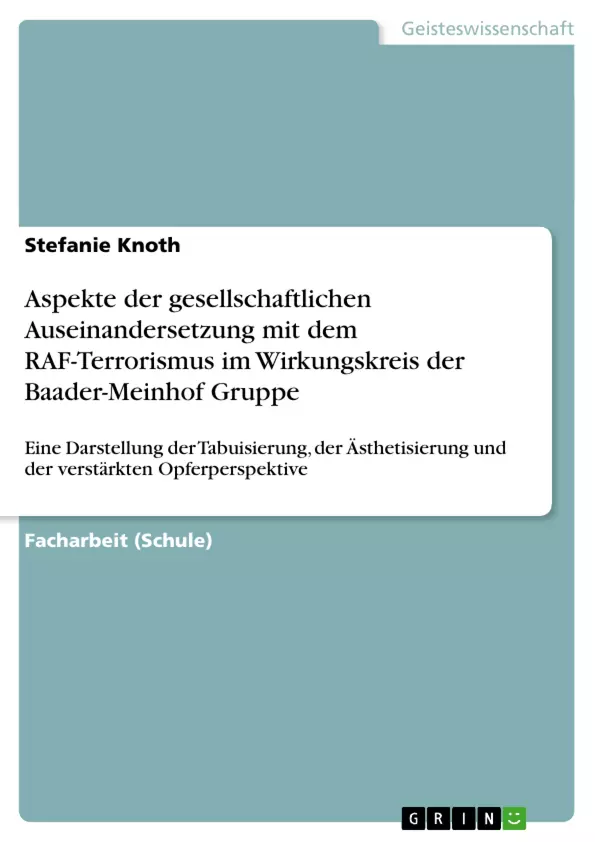 Geisteswissenschaft

Stefanie Knoth

Aspekte der gesellschaftlichen Auseinandersetzung mit dem RAF-Terrorismus im Wirkungskreis der Baader-Meinhof Gruppe

Eine Darstellung der Tabuisierung, der Ästhetisierung und der verstärkten Opferperspektive

Facharbeit (Schule)

GRIN